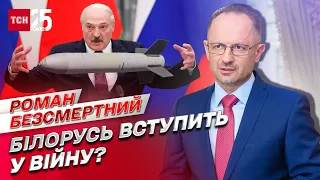 ТСН 25

РОМАН БЕЗСМЕРТНИЙ

БІЛОРУСЬ ВСТУПИТЬ У ВІЙНУ?